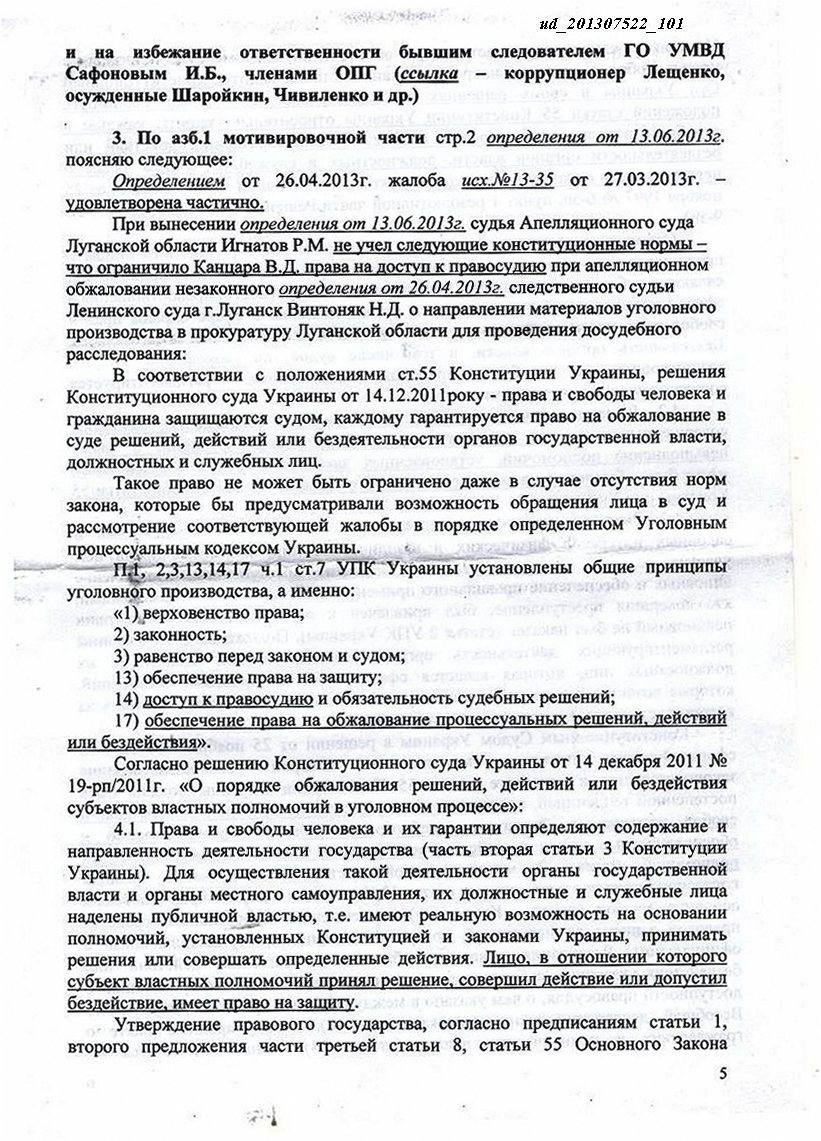 ud_201307522_101

и на избежание ответственности бывшим следователем ГО УМВД Сафоновым И.Б., членами ОПГ (ссылка – коррупционер Лещенко, осужденные Шаройкин, Чивиленко и др.)

3. По азб.1 мотивировочной части стр.2 определения от 13.06.2013г. поясняю следующее:

Определением от 26.04.2013г. жалоба исх.№13-35 от 27.03.2013г. – удовлетворена частично.

При вынесении определения от 13.06.2013г. судья Апелляционного суда Луганской области Игнатов Р.М. не учел следующие конституционные нормы – что ограничило Канцара В.Д. права на доступ к правосудию при апелляционном обжаловании незаконного определения от 26.04.2013г. следственного судьи Ленинского суда г.Луганск Винтоняк Н.Д. о направлении материалов уголовного производства в прокуратуру Луганской области для проведения досудебного расследования:

В соответствии с положениями ст.55 Конституции Украины, решения Конституционного суда Украины от 14.12.2011року - права и свободы человека и гражданина защищаются судом, каждому гарантируется право на обжалование в суде решений, действий или бездеятельности органов государственной власти, должностных и служебных лиц.

Такое право не может быть ограничено даже в случае отсутствия норм закона, которые бы предусматривали возможность обращения лица в суд и рассмотрение соответствующей жалобы в порядке определенном Уголовным процессуальным кодексом Украины.

П.1, 2,3,13,14,17 ч.1 ст.7 УПК Украины установлены общие принципы уголовного производства, а именно:
«1) верховенство права;
2) законность;
3) равенство перед законом и судом;
13) обеспечение права на защиту;
14) доступ к правосудию и обязательность судебных решений;
17) обеспечение права на обжалование процессуальных решений, действий или бездействия».

Согласно решению Конституционного суда Украины от 14 декабря 2011 № 19-рп/2011г. «О порядке обжалования решений, действий или бездействия субъектов властных полномочий в уголовном процессе»:

4.1. Права и свободы человека и их гарантии определяют содержание и направленность деятельности государства (часть вторая статьи 3 Конституции Украины). Для осуществления такой деятельности органы государственной власти и органы местного самоуправления, их должностные и служебные лица наделены публичной властью, т.е. имеют реальную возможность на основании полномочий, установленных Конституцией и законами Украины, принимать решения или совершать определенные действия. Лицо, в отношении которого субъект властных полномочий принял решение, совершил действие или допустил бездействие, имеет право на защиту.

Утверждение правового государства, согласно предписаниям статьи 1, второго предложения части третьей статьи 8, статьи 55 Основного Закона

5